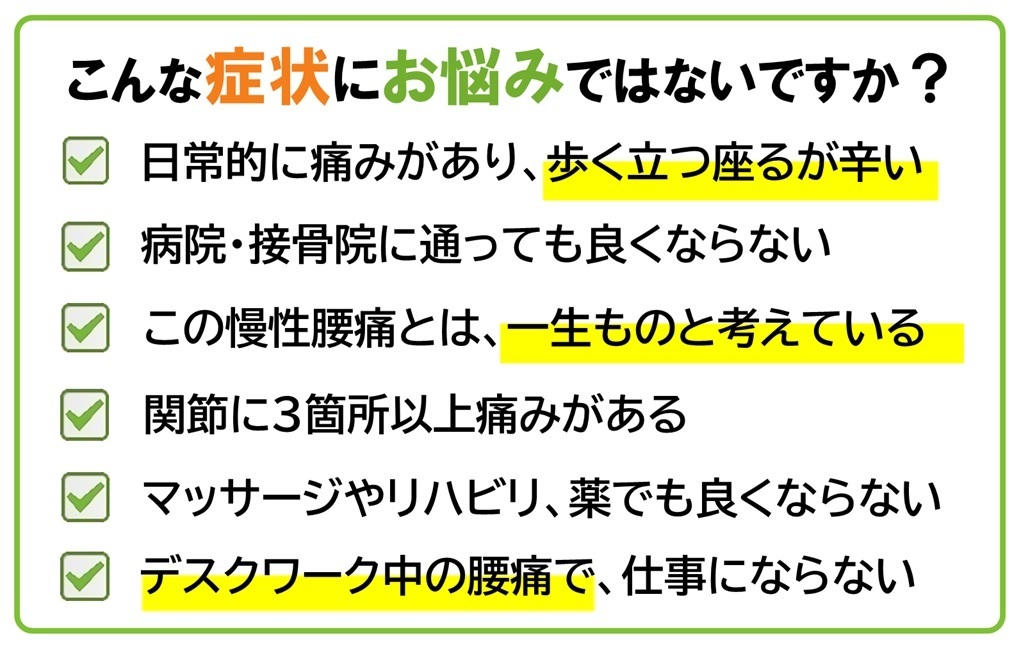 こんな症状にお悩みではないですか？

☑ 日常的に痛みがあり、歩く立つ座るが辛い
☑ 病院・接骨院に通っても良くならない
☑ この慢性腰痛とは、一生ものと考えている
☑ 関節に3箇所以上痛みがある
☑ マッサージやリハビリ、薬でも良くならない
☑ デスクワーク中の腰痛で、仕事にならない